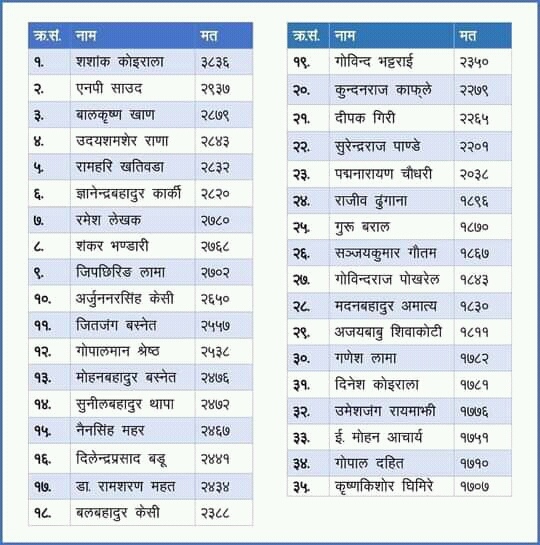 | क्र.सं. | नाम | मत |
|---|---|---|
| १. | शशांक कोइराला | ३८३६ |
| २. | एनपी साउद | २९३७ |
| ३. | बालकृष्ण खाण | २८७९ |
| ४. | उदयशमशेर राणा | २८४३ |
| ५. | रामहरि खतिवडा | २८३२ |
| ६. | ज्ञानेन्द्रबहादुर कार्की | २८२० |
| ७. | रमेश लेखक | २७८० |
| ८. | शंकर भण्डारी | २७६८ |
| ९. | जिपछिरिङ लामा | २७०२ |
| १०. | अर्जुननरसिंह केसी | २६५० |
| ११. | जितजंग बस्नेत | २५५७ |
| १२. | गोपालमान श्रेष्ठ | २५३८ |
| १३. | मोहनबहादुर बस्नेत | २४७६ |
| १४. | सुनीलबहादुर थापा | २४७२ |
| १५. | नैनसिंह महर | २४६७ |
| १६. | दिलेन्द्रप्रसाद बडू | २४४१ |
| १७. | डा. रामशरण महत | २४३४ |
| १८. | बलबहादुर केसी | २३८८ |

| क्र.सं. | नाम | मत |
|---|---|---|
| १९. | गोविन्द भट्टराई | २३५० |
| २०. | कुन्दनराज काफ्ले | २२७९ |
| २१. | दीपक गिरी | २२६५ |
| २२. | सुरेन्द्रराज पाण्डे | २२०१ |
| २३. | पद्मनारायण चौधरी | २०३८ |
| २४. | राजीव ढुंगाना | १८९६ |
| २५. | गुरू बराल | १८७० |
| २६. | सञ्जयकुमार गौतम | १८६७ |
| २७. | गोविन्दराज पोखरेल | १८४३ |
| २८. | मदनबहादुर अमात्य | १८३० |
| २९. | अजयबाबु शिवाकोटी | १८११ |
| ३०. | गणेश लामा | १७८२ |
| ३१. | दिनेश कोइराला | १७८१ |
| ३२. | उमेशजंग रायमाझी | १७७६ |
| ३३. | ई. मोहन आचार्य | १७५१ |
| ३४. | गोपाल दहित | १७१० |
| ३५. | कृष्णकिशोर घिमिरे | १७०७ |